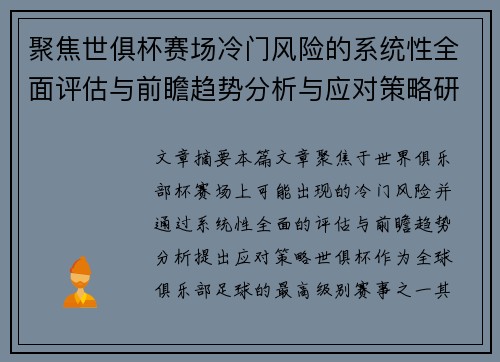 聚焦世俱杯赛场冷门风险的系统性全面评估与前瞻趋势分析与应对策略研

文章摘要本篇文章聚焦于世界俱乐部杯赛场上可能出现的冷门风险并通过系统性全面的评估与前瞻趋势分析提出应对策略世俱杯作为全球俱乐部足球的最高级别赛事之一其